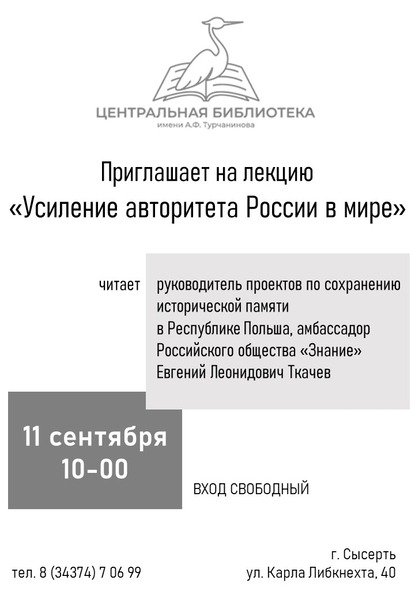 ЦЕНТРАЛЬНАЯ БИБЛИОТЕКА
имени А.Ф. Турчанинова

Приглашает на лекцию
«Усиление авторитета России в мире»

читает

руководитель проектов по сохранению исторической памяти в Республике Польша, амбассадор Российского общества «Знание» Евгений Леонидович Ткачев

11 сентября
10-00

ВХОД СВОБОДНЫЙ

тел. 8 (34374) 7 06 99

г. Сысерть
ул. Карла Либкнехта, 40